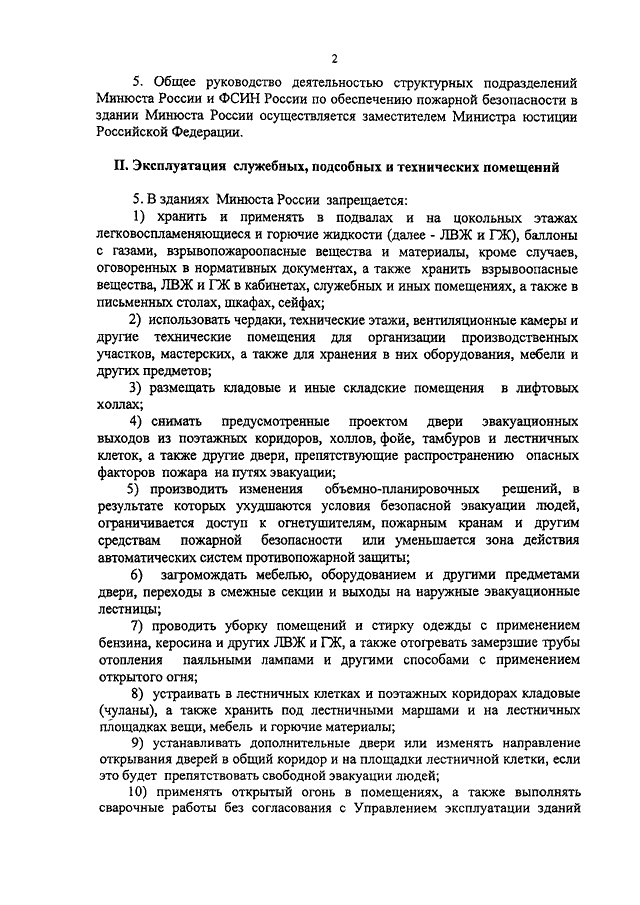 2

5. Общее руководство деятельностью структурных подразделений Минюста России и ФСИН России по обеспечению пожарной безопасности в здании Минюста России осуществляется заместителем Министра юстиции Российской Федерации.

II. Эксплуатация служебных, подсобных и технических помещений

5. В зданиях Минюста России запрещается:

1) хранить и применять в подвалах и на цокольных этажах легковоспламеняющиеся и горючие жидкости (далее - ЛВЖ и ГЖ), баллоны с газами, взрывопожароопасные вещества и материалы, кроме случаев, оговоренных в нормативных документах, а также хранить взрывоопасные вещества, ЛВЖ и ГЖ в кабинетах, служебных и иных помещениях, а также в письменных столах, шкафах, сейфах;

2) использовать чердаки, технические этажи, вентиляционные камеры и другие технические помещения для организации производственных участков, мастерских, а также для хранения в них оборудования, мебели и других предметов;

3) размещать кладовые и иные складские помещения в лифтовых холлах;

4) снимать предусмотренные проектом двери эвакуационных выходов из поэтажных коридоров, холлов, фойе, тамбуров и лестничных клеток, а также другие двери, препятствующие распространению опасных факторов пожара на путях эвакуации;

5) производить изменения объемно-планировочных решений, в результате которых ухудшаются условия безопасной эвакуации людей, ограничивается доступ к огнетушителям, пожарным кранам и другим средствам пожарной безопасности или уменьшается зона действия автоматических систем противопожарной защиты;

6) загромождать мебелью, оборудованием и другими предметами двери, переходы в смежные секции и выходы на наружные эвакуационные лестницы;

7) проводить уборку помещений и стирку одежды с применением бензина, керосина и других ЛВЖ и ГЖ, а также отогревать замерзшие трубы отопления паяльными лампами и другими способами с применением открытого огня;

8) устраивать в лестничных клетках и поэтажных коридорах кладовые (чуланы), а также хранить под лестничными маршами и на лестничных площадках вещи, мебель и горючие материалы;

9) устанавливать дополнительные двери или изменять направление открывания дверей в общий коридор и на площадки лестничной клетки, если это будет препятствовать свободной эвакуации людей;

10) применять открытый огонь в помещениях, а также выполнять сварочные работы без согласования с Управлением эксплуатации зданий